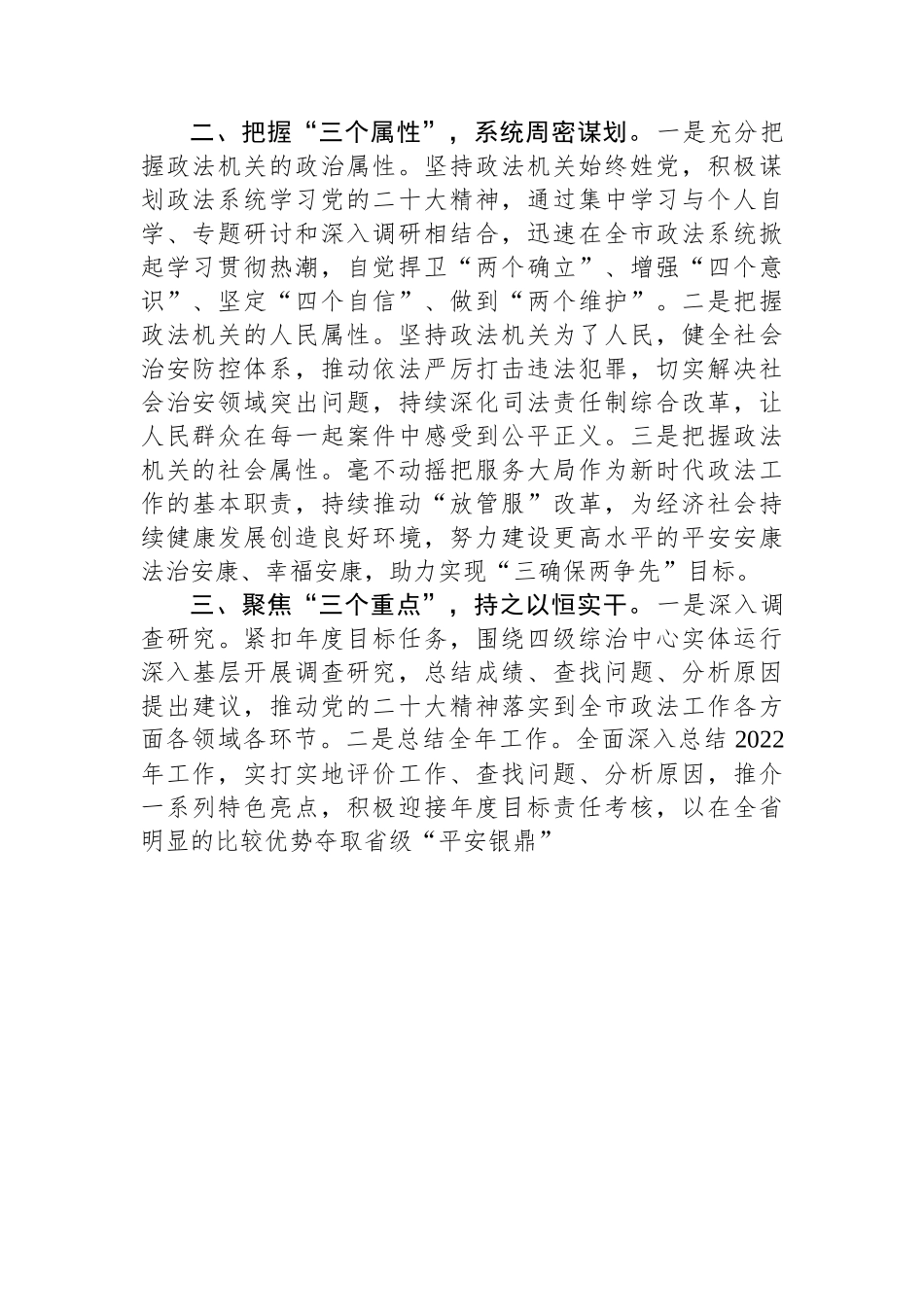 二、把握“三个属性”，系统周密谋划。一是充分把握政法机关的政治属性。坚持政法机关始终姓党，积极谋划政法系统学习党的二十大精神，通过集中学习与个人自学、专题研讨和深入调研相结合，迅速在全市政法系统掀起学习贯彻热潮，自觉捍卫“两个确立”、增强“四个意识”、坚定“四个自信”、做到“两个维护”。二是把握政法机关的人民属性。坚持政法机关为了人民，健全社会治安防控体系，推动依法严厉打击违法犯罪，切实解决社会治安领域突出问题，持续深化司法责任制综合改革，让人民群众在每一起案件中感受到公平正义。三是把握政法机关的社会属性。毫不动摇把服务大局作为新时代政法工作的基本职责，持续推动“放管服”改革，为经济社会持续健康发展创造良好环境，努力建设更高水平的平安安康法治安康、幸福安康，助力实现“三确保两争先”目标。

三、聚焦“三个重点”，持之以恒实干。一是深入调查研究。紧扣年度目标任务，围绕四级综治中心实体运行深入基层开展调查研究，总结成绩、查找问题、分析原因提出建议，推动党的二十大精神落实到全市政法工作各方面各领域各环节。二是总结全年工作。全面深入总结 2022 年工作，实打实地评价工作、查找问题、分析原因，推介一系列特色亮点，积极迎接年度目标责任考核，以在全省明显的比较优势夺取省级“平安银鼎”